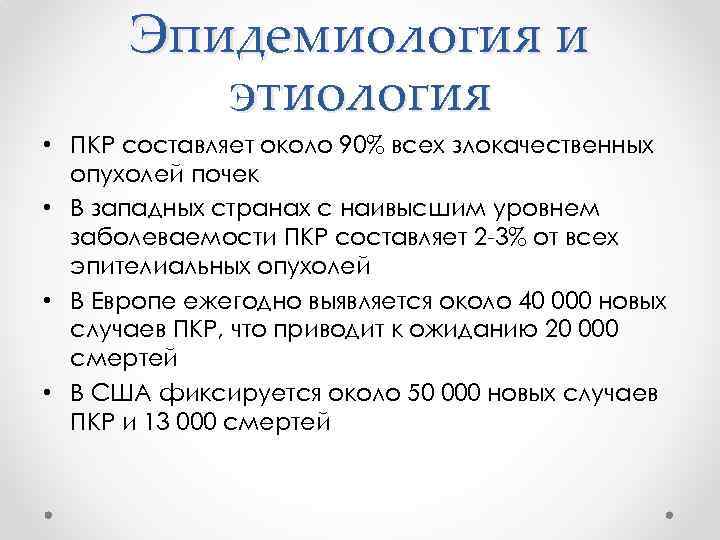 Эпидемиология и этиология

• ПКР составляет около 90% всех злокачественных опухолей почек

• В западных странах с наивысшим уровнем заболеваемости ПКР составляет 2-3% от всех эпителиальных опухолей

• В Европе ежегодно выявляется около 40 000 новых случаев ПКР, что приводит к ожиданию 20 000 смертей

• В США фиксируется около 50 000 новых случаев ПКР и 13 000 смертей